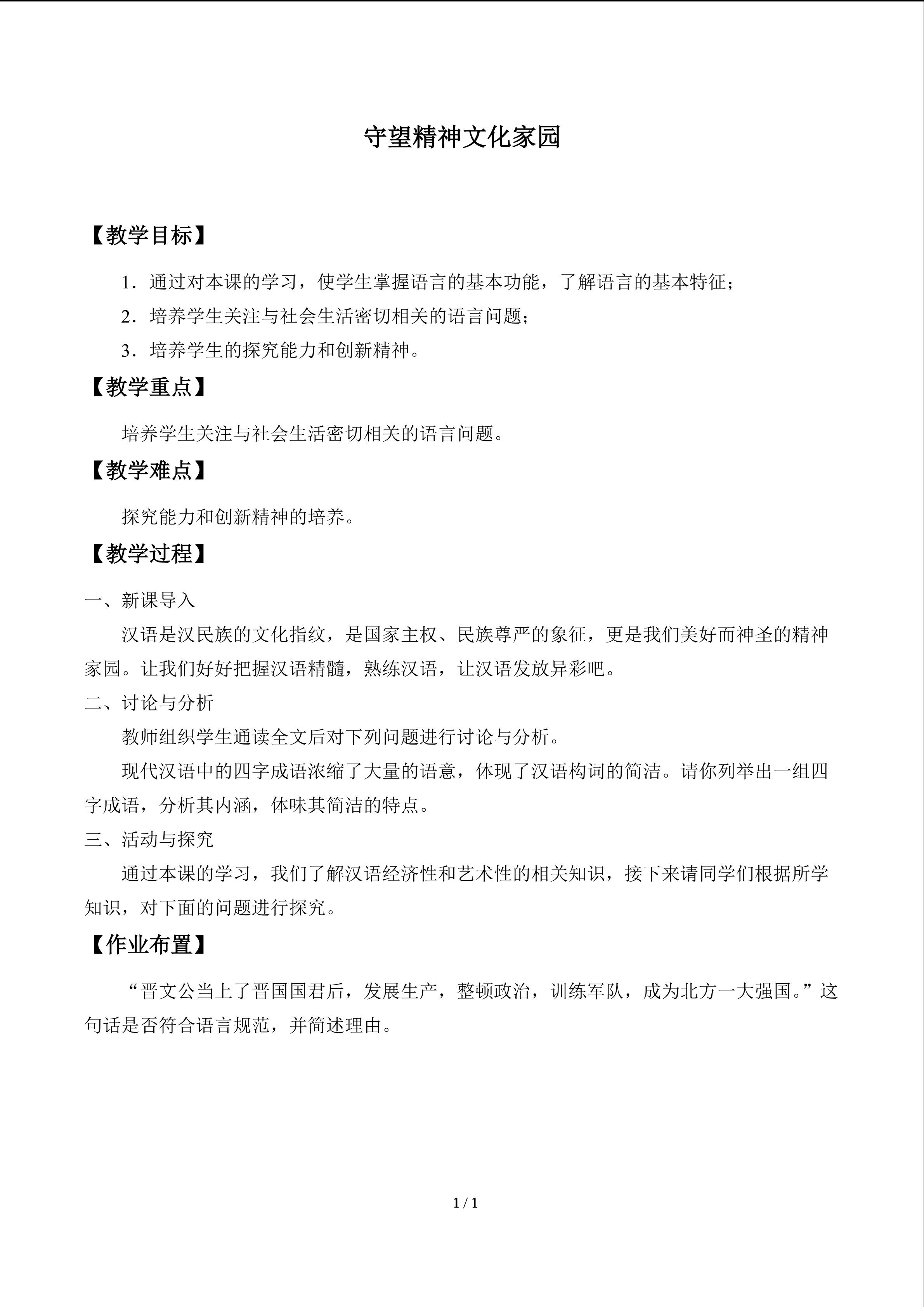 守望精神文化家园

【教学目标】

1.通过对本课的学习，使学生掌握语言的基本功能，了解语言的基本特征；

2.培养学生关注与社会生活密切相关的语言问题；

3.培养学生的探究能力和创新精神。

【教学重点】

培养学生关注与社会生活密切相关的语言问题。

【教学难点】

探究能力和创新精神的培养。

【教学过程】

一、新课导入

汉语是汉民族的文化指纹，是国家主权、民族尊严的象征，更是我们美好而神圣的精神家园。让我们好好把握汉语精髓，熟练汉语，让汉语发放异彩吧。

二、讨论与分析

教师组织学生通读全文后对下列问题进行讨论与分析。

现代汉语中的四字成语浓缩了大量的语意，体现了汉语构词的简洁。请你列举出一组四字成语，分析其内涵，体味其简洁的特点。

三、活动与探究

通过本课的学习，我们了解汉语经济性和艺术性的相关知识，接下来请同学们根据所学知识，对下面的问题进行探究。

【作业布置】

“晋文公当上了晋国国君后，发展生产，整顿政治，训练军队，成为北方一大强国。”这句话是否符合语言规范，并简述理由。

1 / 1